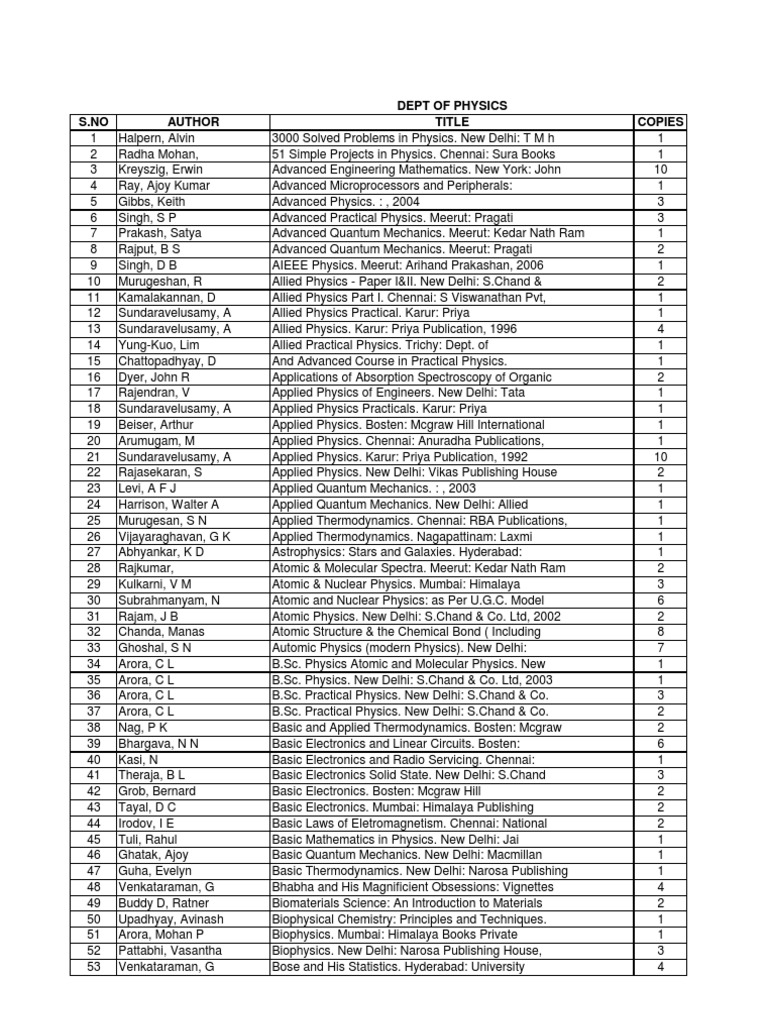 DEPT OF PHYSICS

| S.NO | AUTHOR | TITLE | COPIES |
|---|---|---|---|
| 1 | Halpern, Alvin | 3000 Solved Problems in Physics. New Delhi: T M h | 1 |
| 2 | Radha Mohan, | 51 Simple Projects in Physics. Chennai: Sura Books | 1 |
| 3 | Kreyszig, Erwin | Advanced Engineering Mathematics. New York: John | 10 |
| 4 | Ray, Ajoy Kumar | Advanced Microprocessors and Peripherals: | 1 |
| 5 | Gibbs, Keith | Advanced Physics. : , 2004 | 3 |
| 6 | Singh, S P | Advanced Practical Physics. Meerut: Pragati | 3 |
| 7 | Prakash, Satya | Advanced Quantum Mechanics. Meerut: Kedar Nath Ram | 1 |
| 8 | Rajput, B S | Advanced Quantum Mechanics. Meerut: Pragati | 2 |
| 9 | Singh, D B | AIEEE Physics. Meerut: Arihand Prakashan, 2006 | 1 |
| 10 | Murugeshan, R | Allied Physics - Paper I&II. New Delhi: S.Chand & | 2 |
| 11 | Kamalakannan, D | Allied Physics Part I. Chennai: S Viswanathan Pvt, | 1 |
| 12 | Sundaravelusamy, A | Allied Physics Practical. Karur: Priya | 1 |
| 13 | Sundaravelusamy, A | Allied Physics. Karur: Priya Publication, 1996 | 4 |
| 14 | Yung-Kuo, Lim | Allied Practical Physics. Trichy: Dept. of | 1 |
| 15 | Chattopadhyay, D | And Advanced Course in Practical Physics. | 1 |
| 16 | Dyer, John R | Applications of Absorption Spectroscopy of Organic | 2 |
| 17 | Rajendran, V | Applied Physics of Engineers. New Delhi: Tata | 1 |
| 18 | Sundaravelusamy, A | Applied Physics Practicals. Karur: Priya | 1 |
| 19 | Beiser, Arthur | Applied Physics. Bosten: Mcgraw Hill International | 1 |
| 20 | Arumugam, M | Applied Physics. Chennai: Anuradha Publications, | 1 |
| 21 | Sundaravelusamy, A | Applied Physics. Karur: Priya Publication, 1992 | 10 |
| 22 | Rajasekaran, S | Applied Physics. New Delhi: Vikas Publishing House | 2 |
| 23 | Levi, A F J | Applied Quantum Mechanics. : , 2003 | 1 |
| 24 | Harrison, Walter A | Applied Quantum Mechanics. New Delhi: Allied | 1 |
| 25 | Murugesan, S N | Applied Thermodynamics. Chennai: RBA Publications, | 1 |
| 26 | Vijayaraghavan, G K | Applied Thermodynamics. Nagapattinam: Laxmi | 1 |
| 27 | Abhyankar, K D | Astrophysics: Stars and Galaxies. Hyderabad: | 1 |
| 28 | Rajkumar, | Atomic & Molecular Spectra. Meerut: Kedar Nath Ram | 2 |
| 29 | Kulkarni, V M | Atomic & Nuclear Physics. Mumbai: Himalaya | 3 |
| 30 | Subrahmanyam, N | Atomic and Nuclear Physics: as Per U.G.C. Model | 6 |
| 31 | Rajam, J B | Atomic Physics. New Delhi: S.Chand & Co. Ltd, 2002 | 2 |
| 32 | Chanda, Manas | Atomic Structure & the Chemical Bond ( Including | 8 |
| 33 | Ghoshal, S N | Automic Physics (modern Physics). New Delhi: | 7 |
| 34 | Arora, C L | B.Sc. Physics Atomic and Molecular Physics. New | 1 |
| 35 | Arora, C L | B.Sc. Physics. New Delhi: S.Chand & Co. Ltd, 2003 | 1 |
| 36 | Arora, C L | B.Sc. Practical Physics. New Delhi: S.Chand & Co. | 3 |
| 37 | Arora, C L | B.Sc. Practical Physics. New Delhi: S.Chand & Co. | 2 |
| 38 | Nag, P K | Basic and Applied Thermodynamics. Bosten: Mcgraw | 2 |
| 39 | Bhargava, N N | Basic Electronics and Linear Circuits. Bosten: | 6 |
| 40 | Kasi, N | Basic Electronics and Radio Servicing. Chennai: | 1 |
| 41 | Theraja, B L | Basic Electronics Solid State. New Delhi: S.Chand | 3 |
| 42 | Grob, Bernard | Basic Electronics. Bosten: Mcgraw Hill | 2 |
| 43 | Tayal, D C | Basic Electronics. Mumbai: Himalaya Publishing | 2 |
| 44 | Irodov, I E | Basic Laws of Eletromagnetism. Chennai: National | 2 |
| 45 | Tuli, Rahul | Basic Mathematics in Physics. New Delhi: Jai | 1 |
| 46 | Ghatak, Ajoy | Basic Quantum Mechanics. New Delhi: Macmillan | 1 |
| 47 | Guha, Evelyn | Basic Thermodynamics. New Delhi: Narosa Publishing | 1 |
| 48 | Venkataraman, G | Bhabha and His Magnificient Obsessions: Vignettes | 4 |
| 49 | Buddy D, Ratner | Biomaterials Science: An Introduction to Materials | 2 |
| 50 | Upadhyay, Avinash | Biophysical Chemistry: Principles and Techniques. | 1 |
| 51 | Arora, Mohan P | Biophysics. Mumbai: Himalaya Books Private | 1 |
| 52 | Pattabhi, Vasantha | Biophysics. New Delhi: Narosa Publishing House, | 3 |
| 53 | Venkataraman, G | Bose and His Statistics. Hyderabad: University | 4 |